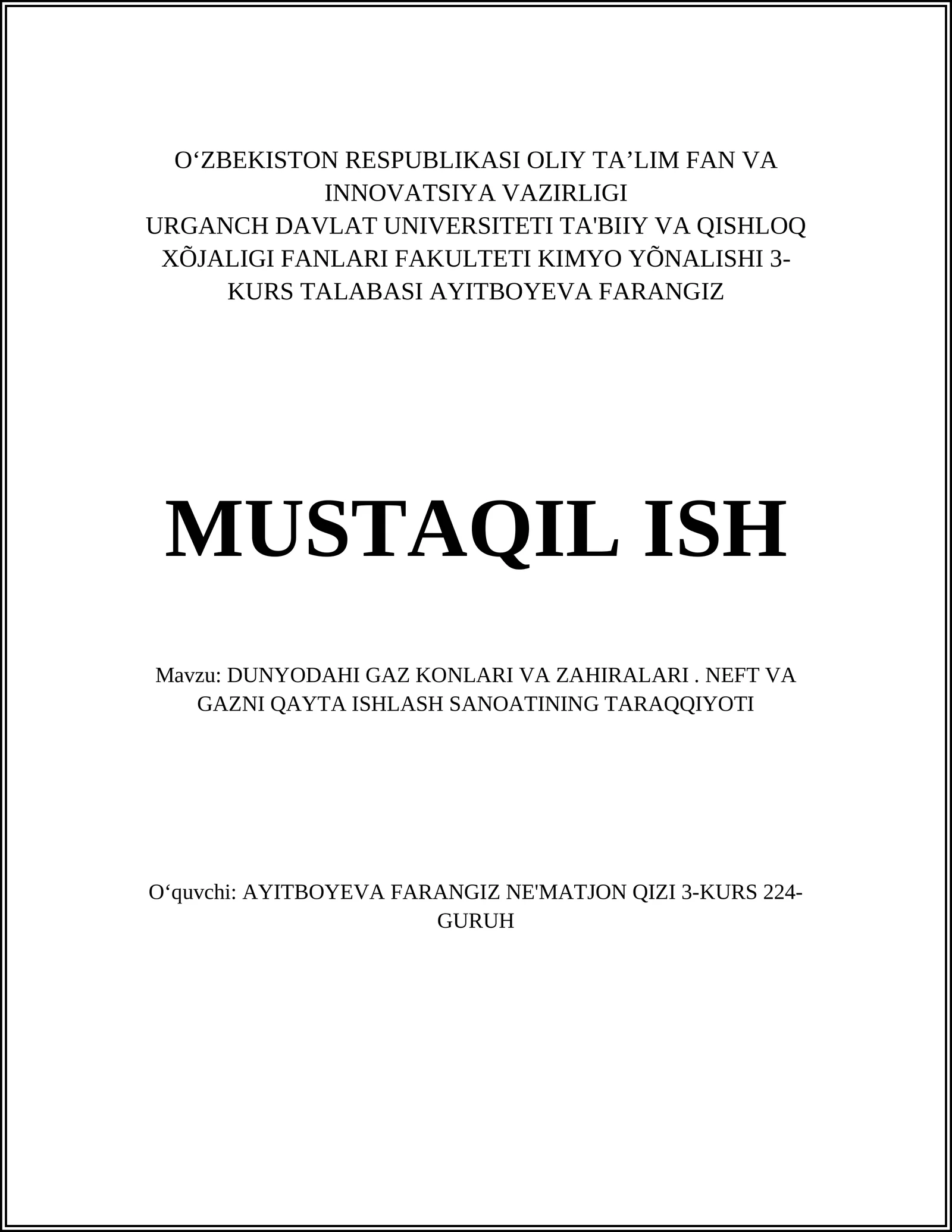 O‘ZBEKISTON RESPUBLIKASI OLIY TA’LIM FAN VA INNOVATSIYA VAZIRLIGI
URGANCH DAVLAT UNIVERSITETI TA'BIIY VA QISHLOQ XÕJALIGI FANLARI FAKULTETI KIMYO YÕNALISHI 3-KURS TALABASI AYITBOYEVA FARANGIZ

MUSTAQIL ISH

Mavzu: DUNYODAHI GAZ KONLARI VA ZAHIRALARI . NEFT VA GAZNI QAYTA ISHLASH SANOATINING TARAQQIYOTI

O‘quvchi: AYITBOYEVA FARANGIZ NE'MATJON QIZI 3-KURS 224-GURUH